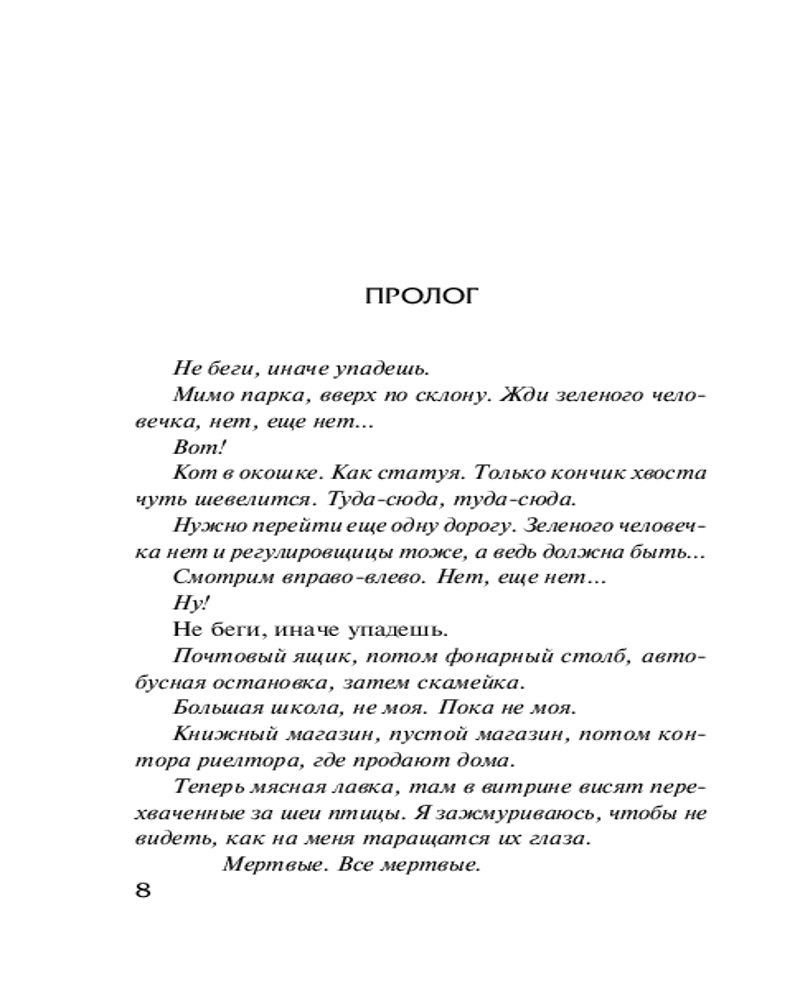 ПРОЛОГ

Не беги, иначе упадешь.

Мимо парка, вверх по склону. Жди зеленого человечка, нет, еще нет...

Вот!

Кот в окошке. Как статуя. Только кончик хвоста чуть шевелится. Туда-сюда, туда-сюда.

Нужно перейти еще одну дорогу. Зеленого человечка нет и регулировщицы тоже, а ведь должна быть...

Смотрим вправо-влево. Нет, еще нет...

Ну!

Не беги, иначе упадешь.

Почтовый ящик, потом фонарный столб, автобусная остановка, затем скамейка.

Большая школа, не моя. Пока не моя.

Книжный магазин, пустой магазин, потом контора риелтора, где продают дома.

Теперь мясная лавка, там в витрине висят перехваченные за шеи птицы. Я зажмуриваюсь, чтобы не видеть, как на меня таращатся их глаза.

Мертвые. Все мертвые.

8